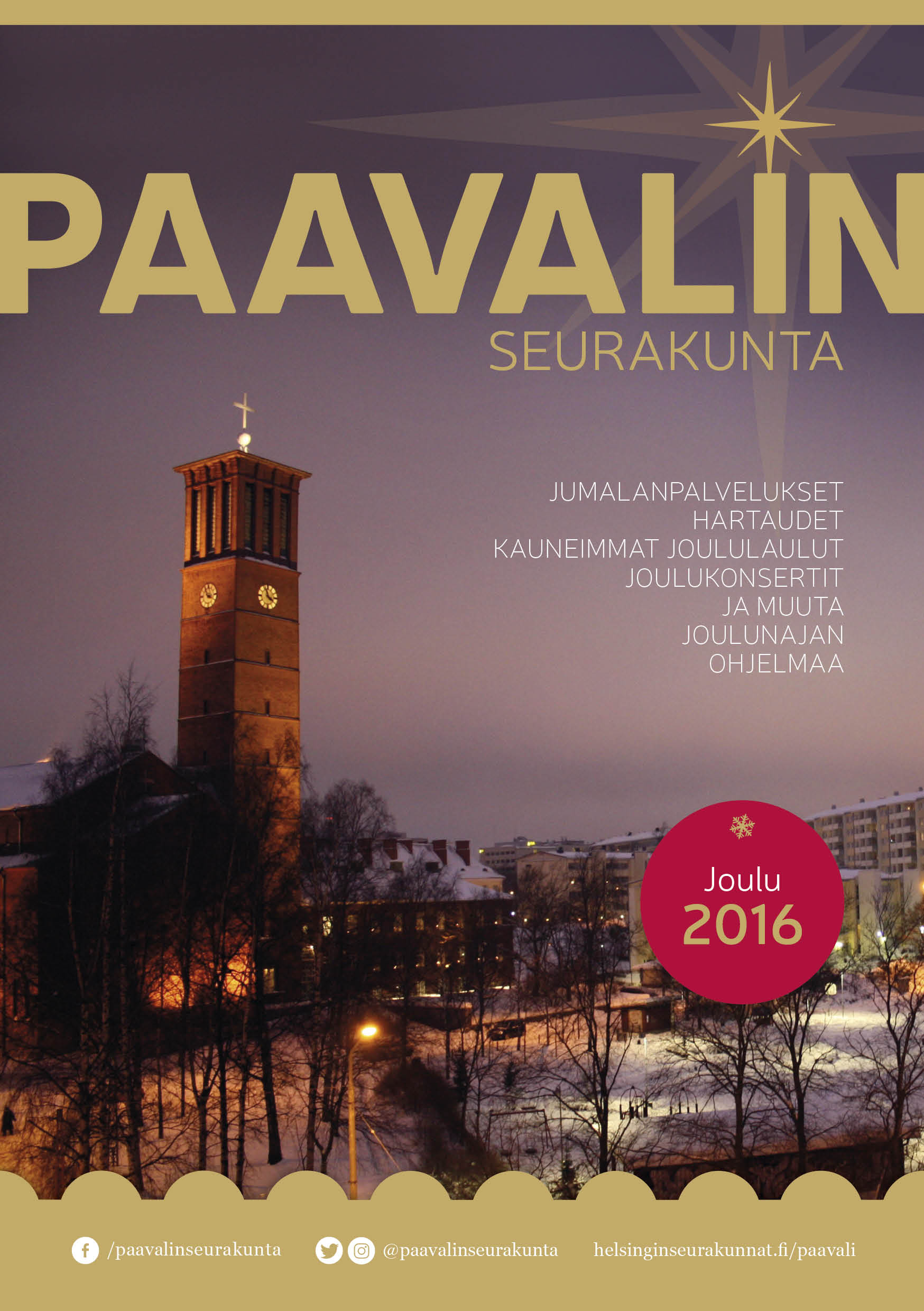 PAAVALIN
SEURAKUNTA

JUMALANPALVELUKSET
HARTAUDET
KAUNEIMMAT JOULULAULUT
JOULUKONSERTIT
JA MUUTA
JOULUNAJAN
OHJELMAA

Joulu
2016

/paavalinseurakunta @paavalinseurakunta helsinginseurakunnat.fi/paavali